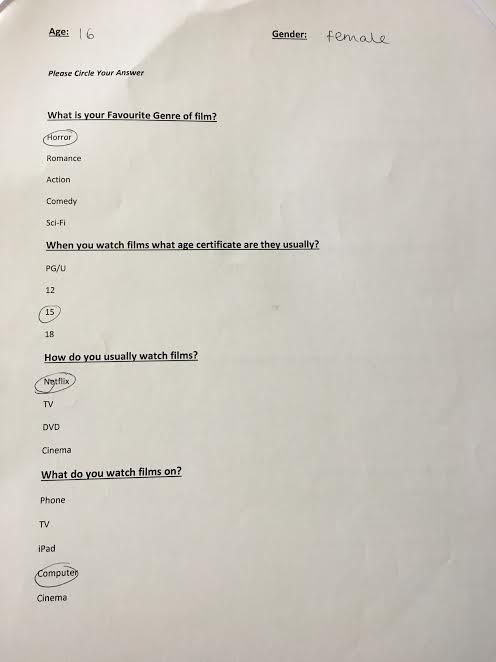 Age: 16 Gender: female

Please Circle Your Answer

What is your Favourite Genre of film?

Horror

Romance

Action

Comedy

Sci-Fi

When you watch films what age certificate are they usually?

PG/U

12

15

18

How do you usually watch films?

Netflix

TV

DVD

Cinema

What do you watch films on?

Phone

TV

iPad

Computer

Cinema